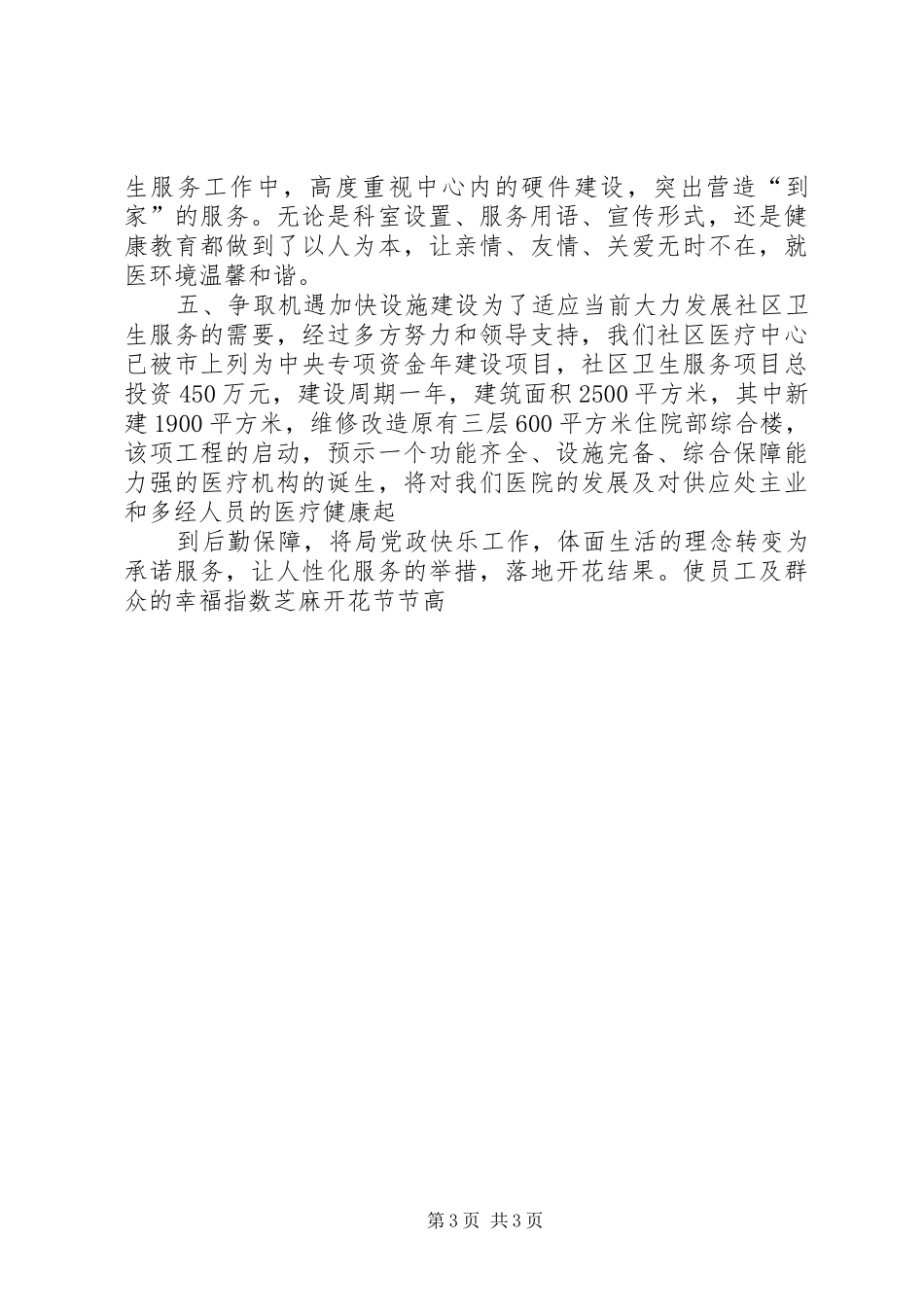 生服务工作中，高度重视中心内的硬件建设，突出营造“到家”的服务。无论是科室设置、服务用语、宣传形式，还是健康教育都做到了以人为本，让亲情、友情、关爱无时不在，就医环境温馨和谐。

五、争取机遇加快设施建设为了适应当前大力发展社区卫生服务的需要，经过多方努力和领导支持，我们社区医疗中心已被市上列为中央专项资金年建设项目，社区卫生服务项目总投资450万元，建设周期一年，建筑面积2500平方米，其中新建1900平方米，维修改造原有三层600平方米住院部综合楼，该项工程的启动，预示一个功能齐全、设施完备、综合保障能力强的医疗机构的诞生，将对我们医院的发展及对供应处主业和多经人员的医疗健康起

到后勤保障，将局党政快乐工作，体面生活的理念转变为承诺服务，让人性化服务的举措，落地开花结果。使员工及群众的幸福指数芝麻开花节节高

第3页 共3页